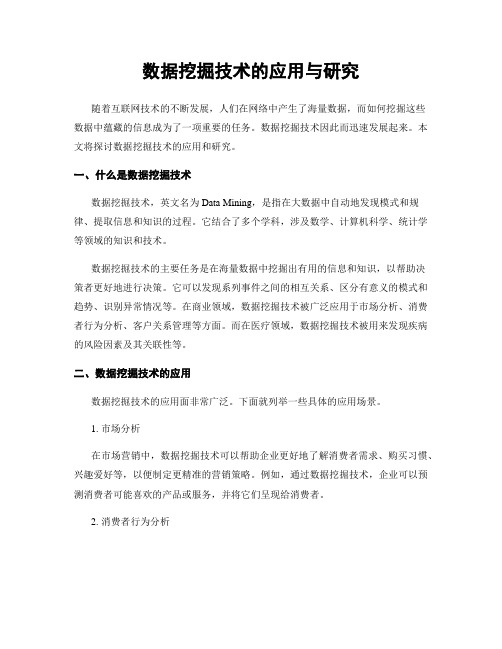 数据挖掘技术的应用与研究

随着互联网技术的不断发展，人们在网络中产生了海量数据，而如何挖掘这些数据中蕴藏的信息成为了一项重要的任务。数据挖掘技术因此而迅速发展起来。本文将探讨数据挖掘技术的应用和研究。

一、什么是数据挖掘技术

数据挖掘技术，英文名为 Data Mining，是指在大数据中自动地发现模式和规律、提取信息和知识的过程。它结合了多个学科，涉及数学、计算机科学、统计学等领域的知识和技术。

数据挖掘技术的主要任务是在海量数据中挖掘出有用的信息和知识，以帮助决策者更好地进行决策。它可以发现系列事件之间的相互关系、区分有意义的模式和趋势、识别异常情况等。在商业领域，数据挖掘技术被广泛应用于市场分析、消费者行为分析、客户关系管理等方面。而在医疗领域，数据挖掘技术被用来发现疾病的风险因素及其关联性等。

二、数据挖掘技术的应用

数据挖掘技术的应用面非常广泛。下面就列举一些具体的应用场景。

1. 市场分析

在市场营销中，数据挖掘技术可以帮助企业更好地了解消费者需求、购买习惯、兴趣爱好等，以便制定更精准的营销策略。例如，通过数据挖掘技术，企业可以预测消费者可能喜欢的产品或服务，并将它们呈现给消费者。

2. 消费者行为分析